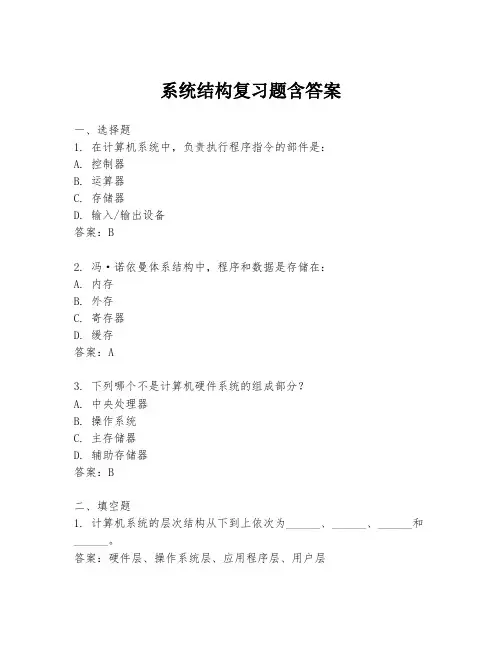 系统结构复习题含答案

一、选择题
1. 在计算机系统中，负责执行程序指令的部件是：
A. 控制器
B. 运算器
C. 存储器
D. 输入/输出设备
答案：B

2. 冯·诺依曼体系结构中，程序和数据是存储在：
A. 内存
B. 外存
C. 寄存器
D. 缓存
答案：A

3. 下列哪个不是计算机硬件系统的组成部分？
A. 中央处理器
B. 操作系统
C. 主存储器
D. 辅助存储器
答案：B

二、填空题
1. 计算机系统的层次结构从下到上依次为______、______、______和______。
答案：硬件层、操作系统层、应用程序层、用户层